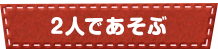 2人であそぶ